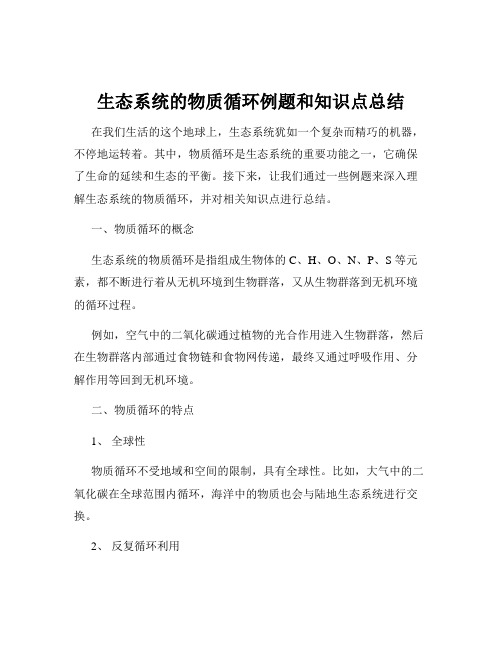 生态系统的物质循环例题和知识点总结

在我们生活的这个地球上，生态系统犹如一个复杂而精巧的机器，不停地运转着。其中，物质循环是生态系统的重要功能之一，它确保了生命的延续和生态的平衡。接下来，让我们通过一些例题来深入理解生态系统的物质循环，并对相关知识点进行总结。

一、物质循环的概念

生态系统的物质循环是指组成生物体的 C、H、O、N、P、S 等元素，都不断进行着从无机环境到生物群落，又从生物群落到无机环境的循环过程。

例如，空气中的二氧化碳通过植物的光合作用进入生物群落，然后在生物群落内部通过食物链和食物网传递，最终又通过呼吸作用、分解作用等回到无机环境。

二、物质循环的特点

1、 全球性

物质循环不受地域和空间的限制，具有全球性。比如，大气中的二氧化碳在全球范围内循环，海洋中的物质也会与陆地生态系统进行交换。

2、 反复循环利用